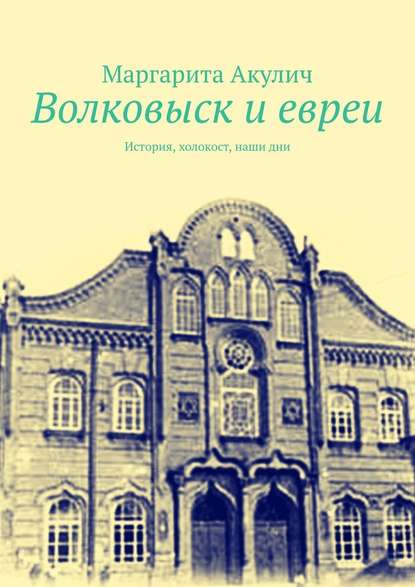 Маргарита Акулич
Волковыск и евреи
История, холокост, наши дни